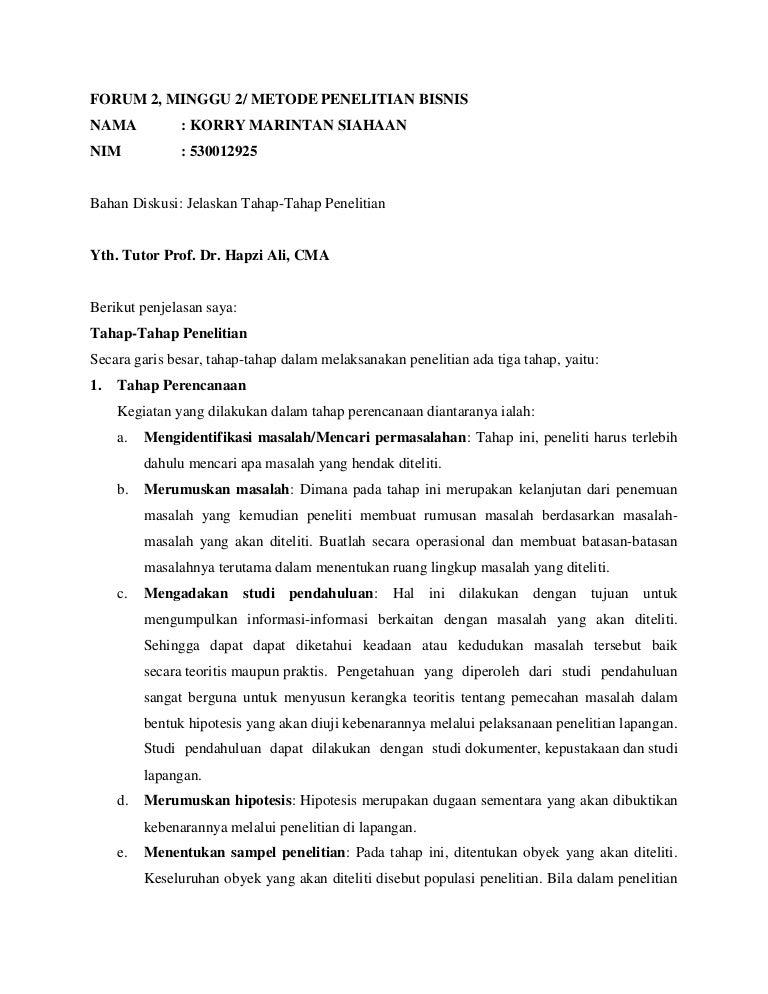 FORUM 2, MINGGU 2/ METODE PENELITIAN BISNIS
NAMA : KORRY MARINTAN SIAHAAN
NIM : 530012925

Bahan Diskusi: Jelaskan Tahap-Tahap Penelitian

Yth. Tutor Prof. Dr. Hapzi Ali, CMA

Berikut penjelasan saya:
Tahap-Tahap Penelitian
Secara garis besar, tahap-tahap dalam melaksanakan penelitian ada tiga tahap, yaitu:
1. Tahap Perencanaan
Kegiatan yang dilakukan dalam tahap perencanaan diantaranya ialah:
a. Mengidentifikasi masalah/Mencari permasalahan: Tahap ini, peneliti harus terlebih dahulu mencari apa masalah yang hendak diteliti.
b. Merumuskan masalah: Dimana pada tahap ini merupakan kelanjutan dari penemuan masalah yang kemudian peneliti membuat rumusan masalah berdasarkan masalah-masalah yang akan diteliti. Buatlah secara operasional dan membuat batasan-batasan masalahnya terutama dalam menentukan ruang lingkup masalah yang diteliti.
c. Mengadakan studi pendahuluan: Hal ini dilakukan dengan tujuan untuk mengumpulkan informasi-informasi berkaitan dengan masalah yang akan diteliti. Sehingga dapat dapat diketahui keadaan atau kedudukan masalah tersebut baik secara teoritis maupun praktis. Pengetahuan yang diperoleh dari studi pendahuluan sangat berguna untuk menyusun kerangka teoritis tentang pemecahan masalah dalam bentuk hipotesis yang akan diuji kebenarannya melalui pelaksanaan penelitian lapangan. Studi pendahuluan dapat dilakukan dengan studi dokumenter, kepustakaan dan studi lapangan.
d. Merumuskan hipotesis: Hipotesis merupakan dugaan sementara yang akan dibuktikan kebenarannya melalui penelitian di lapangan.
e. Menentukan sampel penelitian: Pada tahap ini, ditentukan obyek yang akan diteliti. Keseluruhan obyek yang akan diteliti disebut populasi penelitian. Bila dalam penelitian